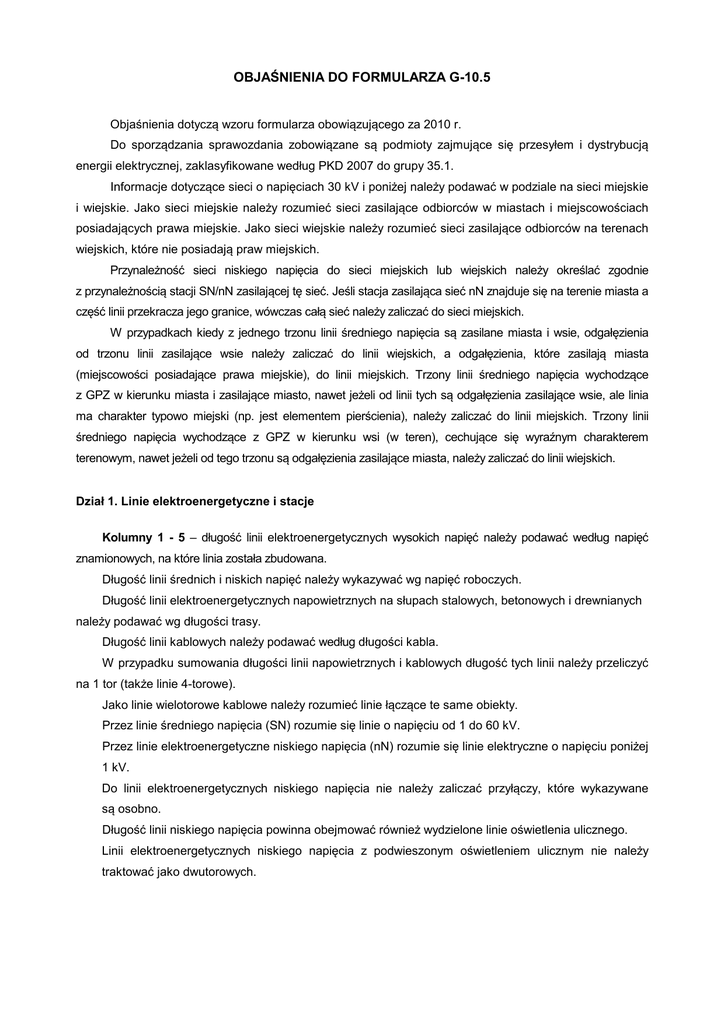 OBJAŚNIENIA DO FORMULARZA G-10.5

Objaśnienia dotyczą wzoru formularza obowiązującego za 2010 r.

Do sporządzania sprawozdania zobowiązane są podmioty zajmujące się przesyłem i dystrybucją energii elektrycznej, zaklasyfikowane według PKD 2007 do grupy 35.1.

Informacje dotyczące sieci o napięciach 30 kV i poniżej należy podawać w podziale na sieci miejskie i wiejskie. Jako sieci miejskie należy rozumieć sieci zasilające odbiorców w miastach i miejscowościach posiadających prawa miejskie. Jako sieci wiejskie należy rozumieć sieci zasilające odbiorców na terenach wiejskich, które nie posiadają praw miejskich.

Przynależność sieci niskiego napięcia do sieci miejskich lub wiejskich należy określać zgodnie z przynależnością stacji SN/nN zasilającej tę sieć. Jeśli stacja zasilająca sieć nN znajduje się na terenie miasta a część linii przekracza jego granice, wówczas całą sieć należy zaliczać do sieci miejskich.

W przypadkach kiedy z jednego trzonu linii średniego napięcia są zasilane miasta i wsie, odgałęzienia od trzonu linii zasilające wsie należy zaliczać do linii wiejskich, a odgałęzienia, które zasilają miasta (miejscowości posiadające prawa miejskie), do linii miejskich. Trzony linii średniego napięcia wychodzące z GPZ w kierunku miasta i zasilające miasto, nawet jeżeli od linii tych są odgałęzienia zasilające wsie, ale linia ma charakter typowo miejski (np. jest elementem pierścienia), należy zaliczać do linii miejskich. Trzony linii średniego napięcia wychodzące z GPZ w kierunku wsi (w teren), cechujące się wyraźnym charakterem terenowym, nawet jeżeli od tego trzonu są odgałęzienia zasilające miasta, należy zaliczać do linii wiejskich.

Dział 1. Linie elektroenergetyczne i stacje

Kolumny 1 - 5 – długość linii elektroenergetycznych wysokich napięć należy podawać według napięć znamionowych, na które linia została zbudowana.

Długość linii średnich i niskich napięć należy wykazywać wg napięć roboczych.

Długość linii elektroenergetycznych napowietrznych na słupach stalowych, betonowych i drewnianych należy podawać wg długości trasy.

Długość linii kablowych należy podawać według długości kabla.

W przypadku sumowania długości linii napowietrznych i kablowych długość tych linii należy przeliczyć na 1 tor (także linie 4-torowe).

Jako linie wielotorowe kablowe należy rozumieć linie łączące te same obiekty.

Przez linie średniego napięcia (SN) rozumie się linie o napięciu od 1 do 60 kV.

Przez linie elektroenergetyczne niskiego napięcia (nN) rozumie się linie elektryczne o napięciu poniżej 1 kV.

Do linii elektroenergetycznych niskiego napięcia nie należy zaliczać przyłączy, które wykazywane są osobno.

Długość linii niskiego napięcia powinna obejmować również wydzielone linie oświetlenia ulicznego.

Linii elektroenergetycznych niskiego napięcia z podwieszonym oświetleniem ulicznym nie należy traktować jako dwutorowych.